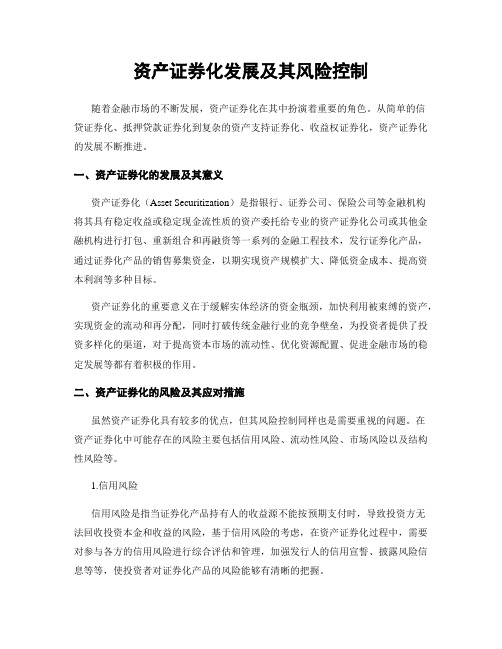 资产证券化发展及其风险控制

随着金融市场的不断发展，资产证券化在其中扮演着重要的角色。从简单的信贷证券化、抵押贷款证券化到复杂的资产支持证券化、收益权证券化，资产证券化的发展不断推进。

一、资产证券化的发展及其意义

资产证券化（Asset Securitization）是指银行、证券公司、保险公司等金融机构将其具有稳定收益或稳定现金流性质的资产委托给专业的资产证券化公司或其他金融机构进行打包、重新组合和再融资等一系列的金融工程技术，发行证券化产品，通过证券化产品的销售募集资金，以期实现资产规模扩大、降低资金成本、提高资本利润等多种目标。

资产证券化的重要意义在于缓解实体经济的资金瓶颈，加快利用被束缚的资产，实现资金的流动和再分配，同时打破传统金融行业的竞争壁垒，为投资者提供了投资多样化的渠道，对于提高资本市场的流动性、优化资源配置、促进金融市场的稳定发展等都有着积极的作用。

二、资产证券化的风险及其应对措施

虽然资产证券化具有较多的优点，但其风险控制同样也是需要重视的问题。在资产证券化中可能存在的风险主要包括信用风险、流动性风险、市场风险以及结构性风险等。

1.信用风险

信用风险是指当证券化产品持有人的收益源不能按预期支付时，导致投资方无法回收投资本金和收益的风险，基于信用风险的考虑，在资产证券化过程中，需要对参与各方的信用风险进行综合评估和管理，加强发行人的信用宣誓、披露风险信息等等，使投资者对证券化产品的风险能够有清晰的把握。